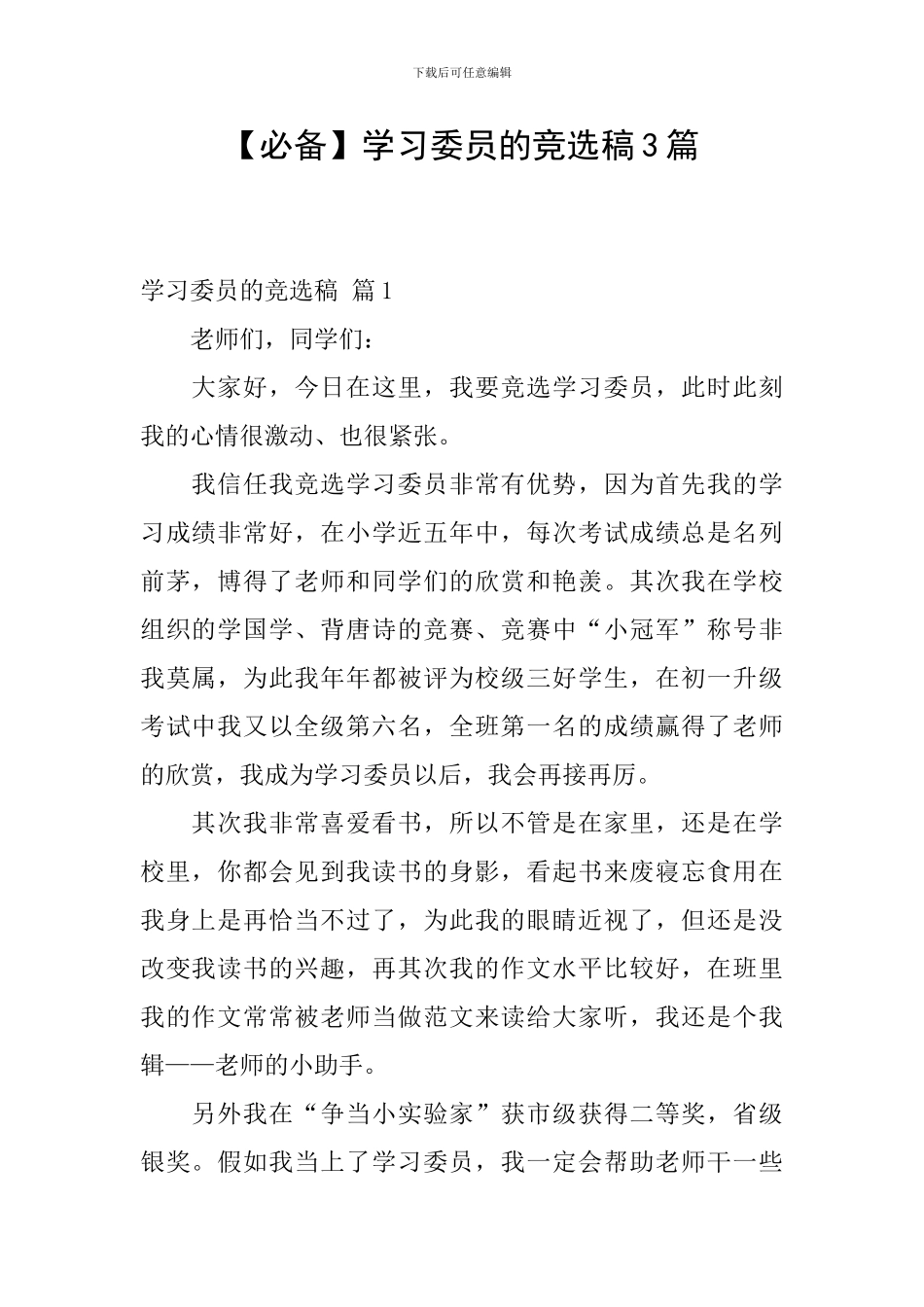 下载后可任意编辑

【必备】学习委员的竞选稿3篇

学习委员的竞选稿 篇1

老师们，同学们：

大家好，今日在这里，我要竞选学习委员，此时此刻我的心情很激动、也很紧张。

我信任我竞选学习委员非常有优势，因为首先我的学习成绩非常好，在小学近五年中，每次考试成绩总是名列前茅，博得了老师和同学们的欣赏和艳羡。其次我在学校组织的学国学、背唐诗的竞赛、竞赛中“小冠军”称号非我莫属，为此我年年都被评为校级三好学生，在初一升级考试中我又以全级第六名，全班第一名的成绩赢得了老师的欣赏，我成为学习委员以后，我会再接再厉。

其次我非常喜爱看书，所以不管是在家里，还是在学校里，你都会见到我读书的身影，看起书来废寝忘食用在我身上是再恰当不过了，为此我的眼睛近视了，但还是没改变我读书的兴趣，再其次我的作文水平比较好，在班里我的作文常常被老师当做范文来读给大家听，我还是个我辑——老师的小助手。

另外我在“争当小实验家”获市级获得二等奖，省级银奖。假如我当上了学习委员，我一定会帮助老师干一些